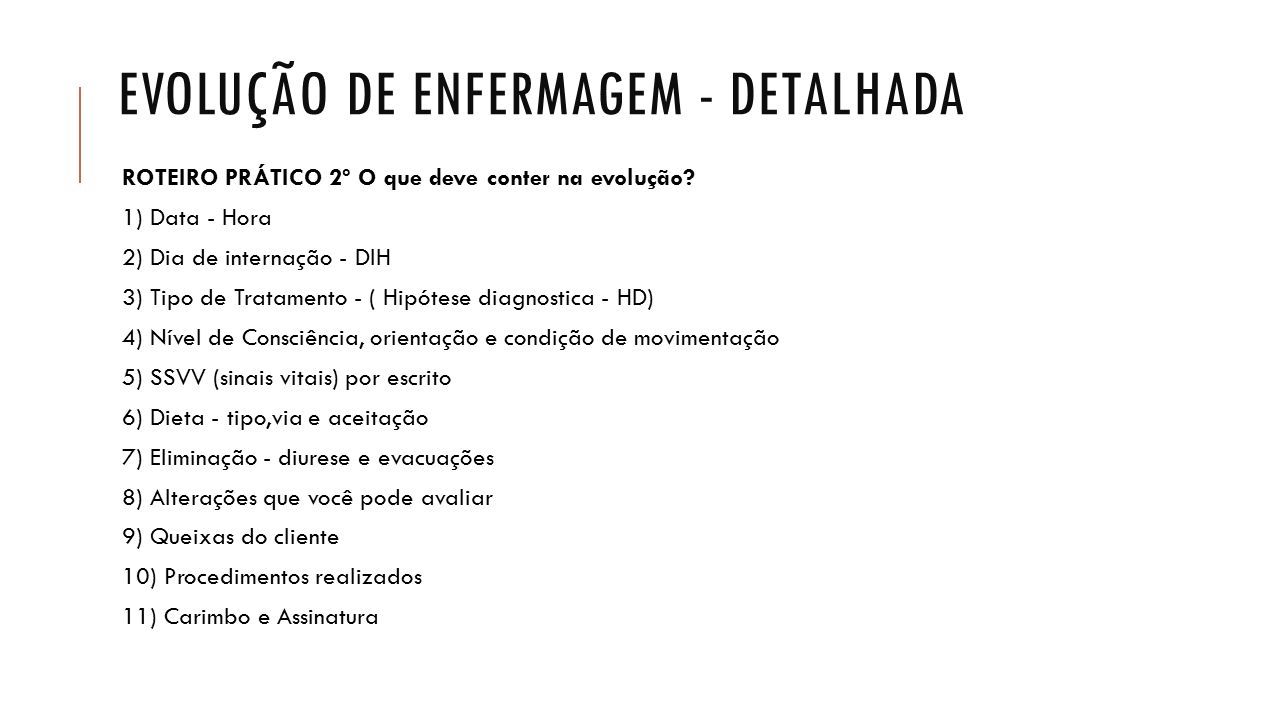 EVOLUÇÃO DE ENFERMAGEM - DETALHADA

ROTEIRO PRÁTICO 2º O que deve conter na evolução?

1) Data - Hora

2) Dia de internação - DIH

3) Tipo de Tratamento - ( Hipótese diagnostica - HD)

4) Nível de Consciência, orientação e condição de movimentação

5) SSVV (sinais vitais) por escrito

6) Dieta - tipo,via e aceitação

7) Eliminação - diurese e evacuações

8) Alterações que você pode avaliar

9) Queixas do cliente

10) Procedimentos realizados

11) Carimbo e Assinatura